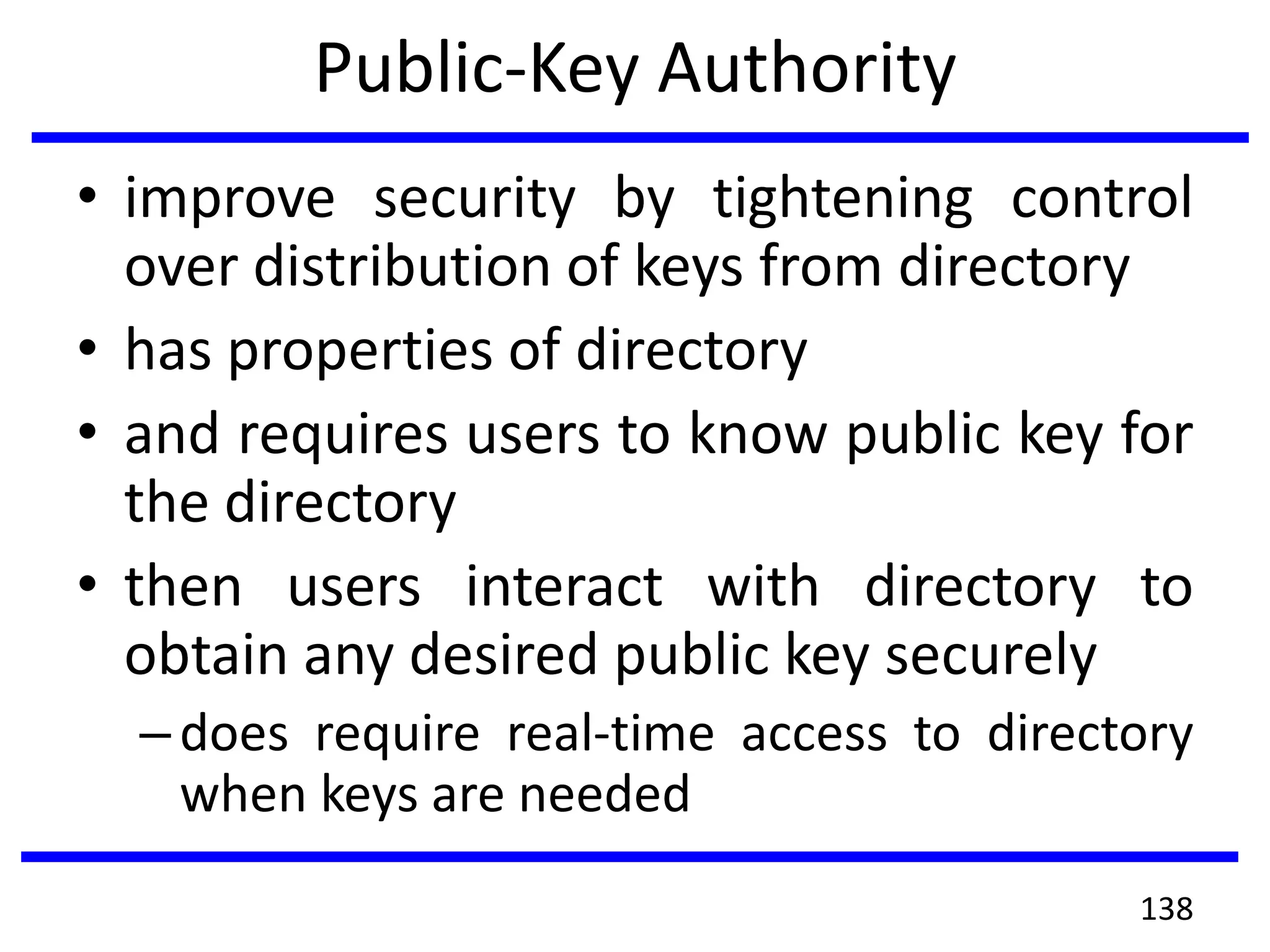 Public-Key Authority

• improve security by tightening control over distribution of keys from directory
• has properties of directory
• and requires users to know public key for the directory
• then users interact with directory to obtain any desired public key securely
– does require real-time access to directory when keys are needed

138